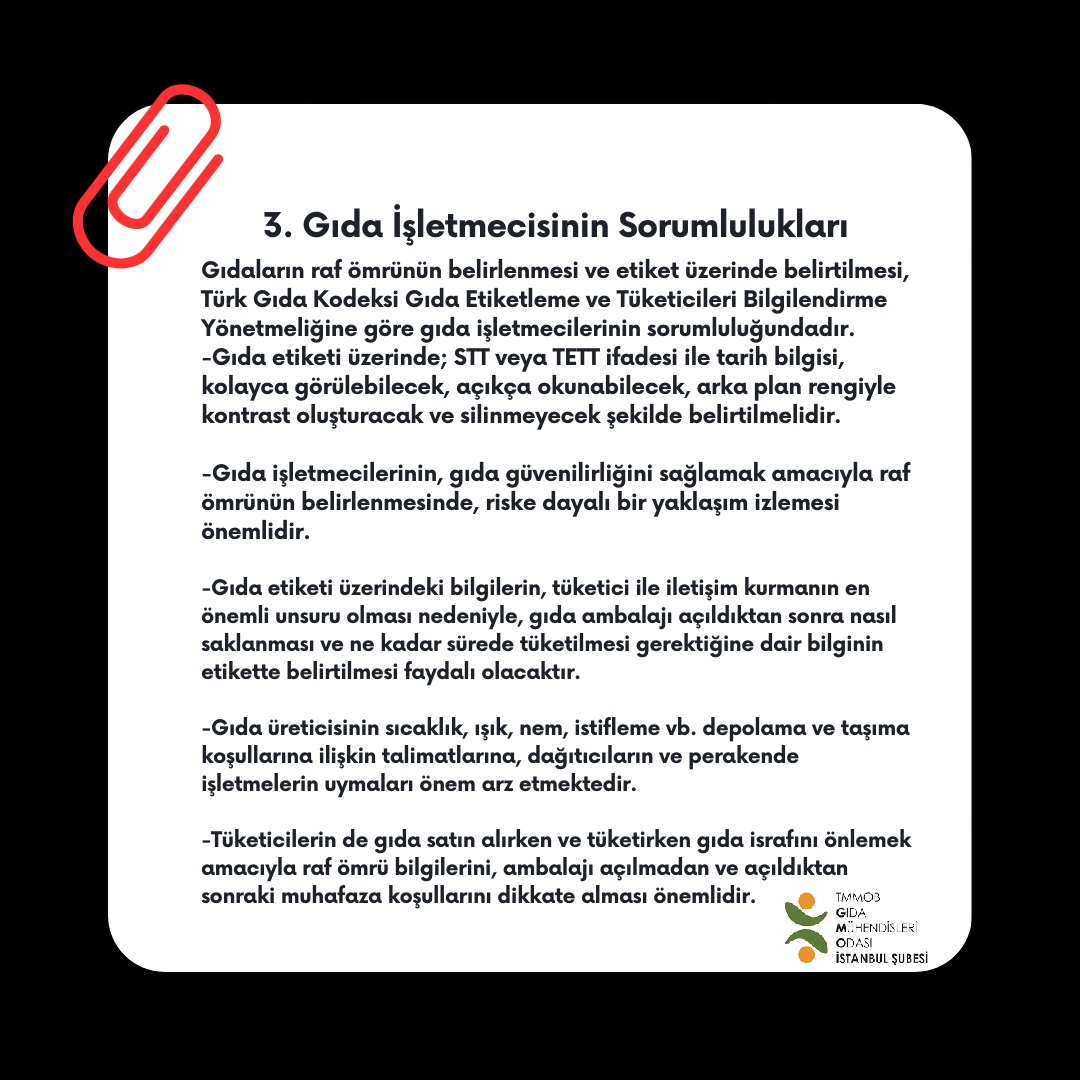 3. Gıda İşletmecisinin Sorumlulukları

Gıdaların raf ömrünün belirlenmesi ve etiket üzerinde belirtilmesi, Türk Gıda Kodeksi Gıda Etiketleme ve Tüketicileri Bilgilendirme Yönetmeliğine göre gıda işletmecilerinin sorumluluğundadır.
-Gıda etiketi üzerinde; STT veya TETT ifadesi ile tarih bilgisi, kolayca görülebilecek, açıkça okunabilecek, arka plan rengiyle kontrast oluşturacak ve silinmeyecek şekilde belirtilmelidir.

-Gıda işletmecilerinin, gıda güvenilirliğini sağlamak amacıyla raf ömrünün belirlenmesinde, riske dayalı bir yaklaşım izlemesi önemlidir.

-Gıda etiketi üzerindeki bilgilerin, tüketici ile iletişim kurmanın en önemli unsuru olması nedeniyle, gıda ambalajı açıldıktan sonra nasıl saklanması ve ne kadar sürede tüketilmesi gerektiğine dair bilginin etikette belirtilmesi faydalı olacaktır.

-Gıda üreticisinin sıcaklık, ışık, nem, istifleme vb. depolama ve taşıma koşullarına ilişkin talimatlarına, dağıtıcıların ve perakende işletmelerin uymaları önem arz etmektedir.

-Tüketicilerin de gıda satın alırken ve tüketirken gıda israfını önlemek amacıyla raf ömrü bilgilerini, ambalajı açılmadan ve açıldıktan sonraki muhafaza koşullarını dikkate alması önemlidir.

TMMOB
GIDA
MÜHENDİSLERİ
ODASI
İSTANBUL ŞUBESİ